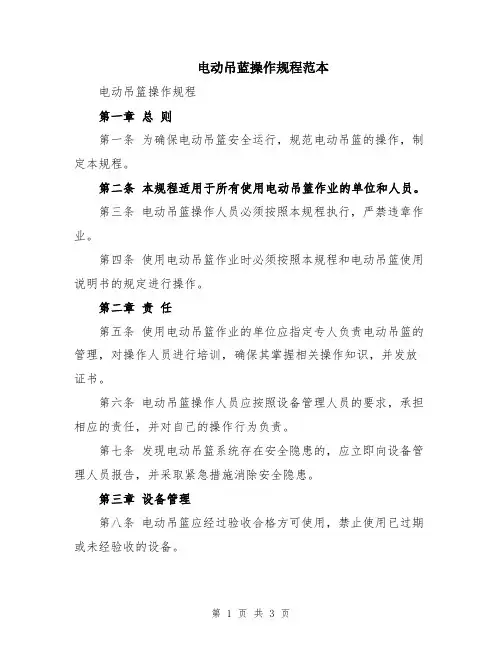 电动吊篮操作规程范本

电动吊篮操作规程

第一章 总 则

第一条 为确保电动吊篮安全运行，规范电动吊篮的操作，制定本规程。

第二条 本规程适用于所有使用电动吊篮作业的单位和人员。

第三条 电动吊篮操作人员必须按照本规程执行，严禁违章作业。

第四条 使用电动吊篮作业时必须按照本规程和电动吊篮使用说明书的规定进行操作。

第二章 责 任

第五条 使用电动吊篮作业的单位应指定专人负责电动吊篮的管理，对操作人员进行培训，确保其掌握相关操作知识，并发放证书。

第六条 电动吊篮操作人员应按照设备管理人员的要求，承担相应的责任，并对自己的操作行为负责。

第七条 发现电动吊篮系统存在安全隐患的，应立即向设备管理人员报告，并采取紧急措施消除安全隐患。

第三章 设备管理

第八条 电动吊篮应经过验收合格方可使用，禁止使用已过期或未经验收的设备。

第 1 页 共 3 页